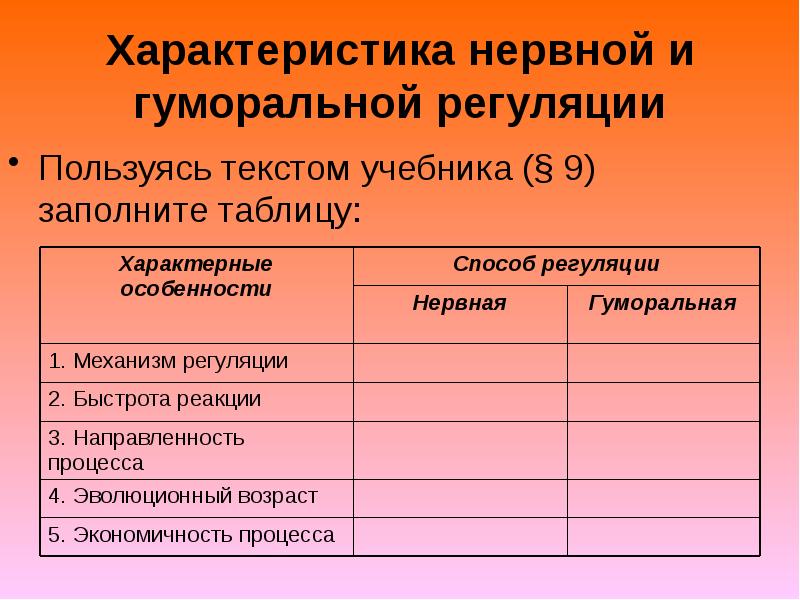 Характеристика нервной и гуморальной регуляции

• Пользуясь текстом учебника (§ 9) заполните таблицу:

| Характерные особенности | Способ регуляции | |
|---|---|---|
| | Нервная | Гуморальная |
| 1. Механизм регуляции | | |
| 2. Быстрота реакции | | |
| 3. Направленность процесса | | |
| 4. Эволюционный возраст | | |
| 5. Экономичность процесса | | |